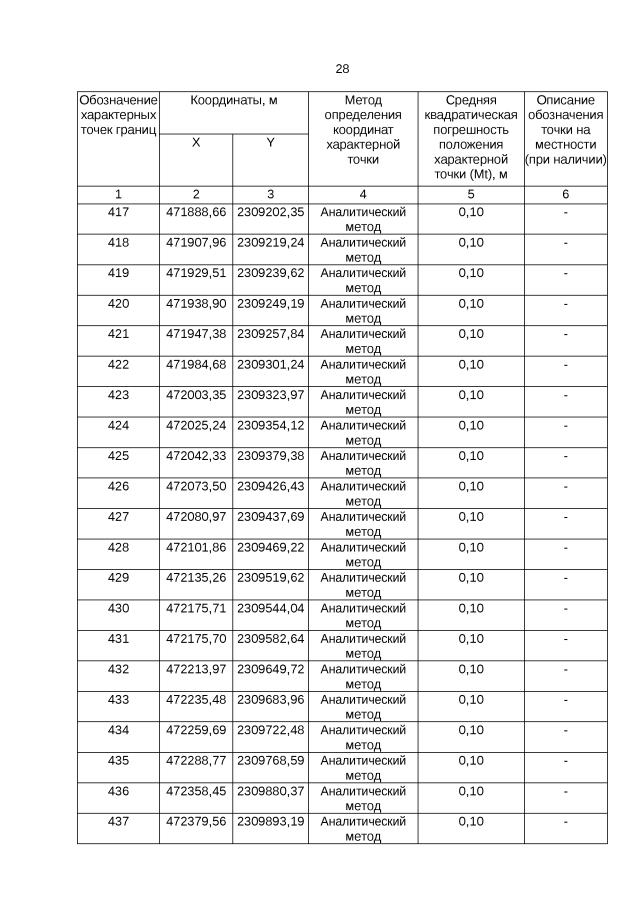 28

| Обозначение характерных точек границ | Координаты, м X | Координаты, м Y | Метод определения координат характерной точки | Средняя квадратическая погрешность положения характерной точки (Mt), м | Описание обозначения точки на местности (при наличии) |
|---|---|---|---|---|---|
| 1 | 2 | 3 | 4 | 5 | 6 |
| 417 | 471888,66 | 2309202,35 | Аналитический метод | 0,10 | - |
| 418 | 471907,96 | 2309219,24 | Аналитический метод | 0,10 | - |
| 419 | 471929,51 | 2309239,62 | Аналитический метод | 0,10 | - |
| 420 | 471938,90 | 2309249,19 | Аналитический метод | 0,10 | - |
| 421 | 471947,38 | 2309257,84 | Аналитический метод | 0,10 | - |
| 422 | 471984,68 | 2309301,24 | Аналитический метод | 0,10 | - |
| 423 | 472003,35 | 2309323,97 | Аналитический метод | 0,10 | - |
| 424 | 472025,24 | 2309354,12 | Аналитический метод | 0,10 | - |
| 425 | 472042,33 | 2309379,38 | Аналитический метод | 0,10 | - |
| 426 | 472073,50 | 2309426,43 | Аналитический метод | 0,10 | - |
| 427 | 472080,97 | 2309437,69 | Аналитический метод | 0,10 | - |
| 428 | 472101,86 | 2309469,22 | Аналитический метод | 0,10 | - |
| 429 | 472135,26 | 2309519,62 | Аналитический метод | 0,10 | - |
| 430 | 472175,71 | 2309544,04 | Аналитический метод | 0,10 | - |
| 431 | 472175,70 | 2309582,64 | Аналитический метод | 0,10 | - |
| 432 | 472213,97 | 2309649,72 | Аналитический метод | 0,10 | - |
| 433 | 472235,48 | 2309683,96 | Аналитический метод | 0,10 | - |
| 434 | 472259,69 | 2309722,48 | Аналитический метод | 0,10 | - |
| 435 | 472288,77 | 2309768,59 | Аналитический метод | 0,10 | - |
| 436 | 472358,45 | 2309880,37 | Аналитический метод | 0,10 | - |
| 437 | 472379,56 | 2309893,19 | Аналитический метод | 0,10 | - |